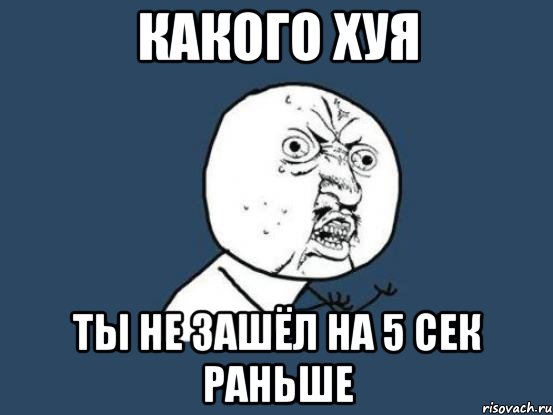 КАКОГО ХУЯ

ТЫ НЕ ЗАШЁЛ НА 5 СЕК РАНЬШЕ

risovach.ru